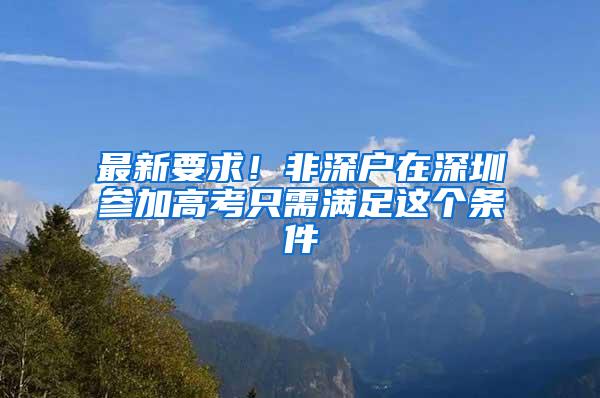 最新要求！非深户在深圳参加高考只需满足这个条件